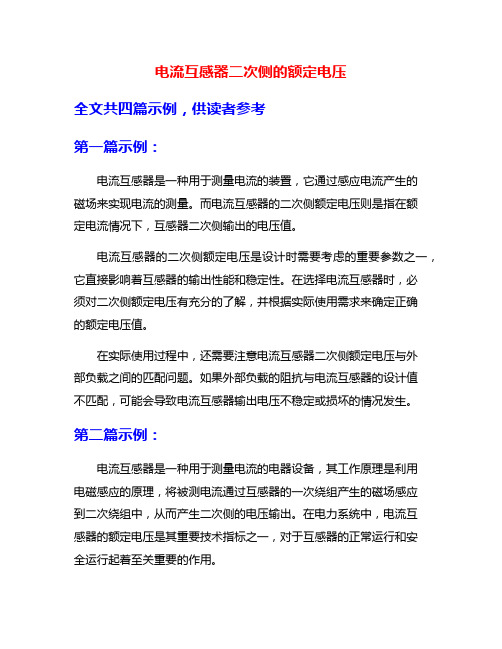 电流互感器二次侧的额定电压

全文共四篇示例，供读者参考

第一篇示例：

电流互感器是一种用于测量电流的装置，它通过感应电流产生的磁场来实现电流的测量。而电流互感器的二次侧额定电压则是指在额定电流情况下，互感器二次侧输出的电压值。

电流互感器的二次侧额定电压是设计时需要考虑的重要参数之一，它直接影响着互感器的输出性能和稳定性。在选择电流互感器时，必须对二次侧额定电压有充分的了解，并根据实际使用需求来确定正确的额定电压值。

在实际使用过程中，还需要注意电流互感器二次侧额定电压与外部负载之间的匹配问题。如果外部负载的阻抗与电流互感器的设计值不匹配，可能会导致电流互感器输出电压不稳定或损坏的情况发生。

第二篇示例：

电流互感器是一种用于测量电流的电器设备，其工作原理是利用电磁感应的原理，将被测电流通过互感器的一次绕组产生的磁场感应到二次绕组中，从而产生二次侧的电压输出。在电力系统中，电流互感器的额定电压是其重要技术指标之一，对于互感器的正常运行和安全运行起着至关重要的作用。